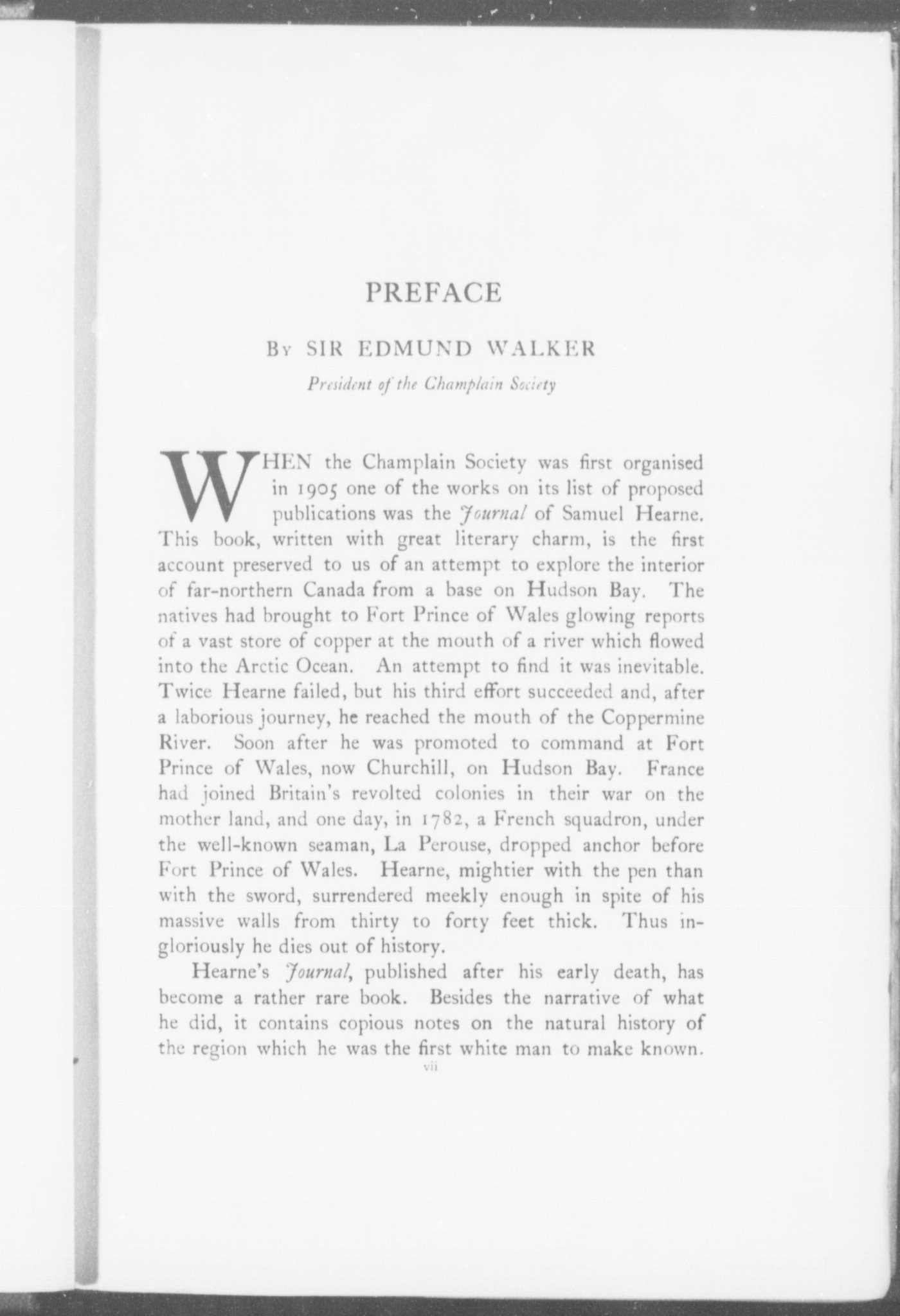 PREFACE

By SIR EDMUND WALKER

President of the Champlain Society

WHEN the Champlain Society was first organised in 1905 one of the works on its list of proposed publications was the Journal of Samuel Hearne. This book, written with great literary charm, is the first account preserved to us of an attempt to explore the interior of far-northern Canada from a base on Hudson Bay. The natives had brought to Fort Prince of Wales glowing reports of a vast store of copper at the mouth of a river which flowed into the Arctic Ocean. An attempt to find it was inevitable. Twice Hearne failed, but his third effort succeeded and, after a laborious journey, he reached the mouth of the Coppermine River. Soon after he was promoted to command at Fort Prince of Wales, now Churchill, on Hudson Bay. France had joined Britain's revolted colonies in their war on the mother land, and one day, in 1782, a French squadron, under the well-known seaman, La Perouse, dropped anchor before Fort Prince of Wales. Hearne, mightier with the pen than with the sword, surrendered meekly enough in spite of his massive walls from thirty to forty feet thick. Thus ingloriously he dies out of history.

Hearne's Journal, published after his early death, has become a rather rare book. Besides the narrative of what he did, it contains copious notes on the natural history of the region which he was the first white man to make known.

vii